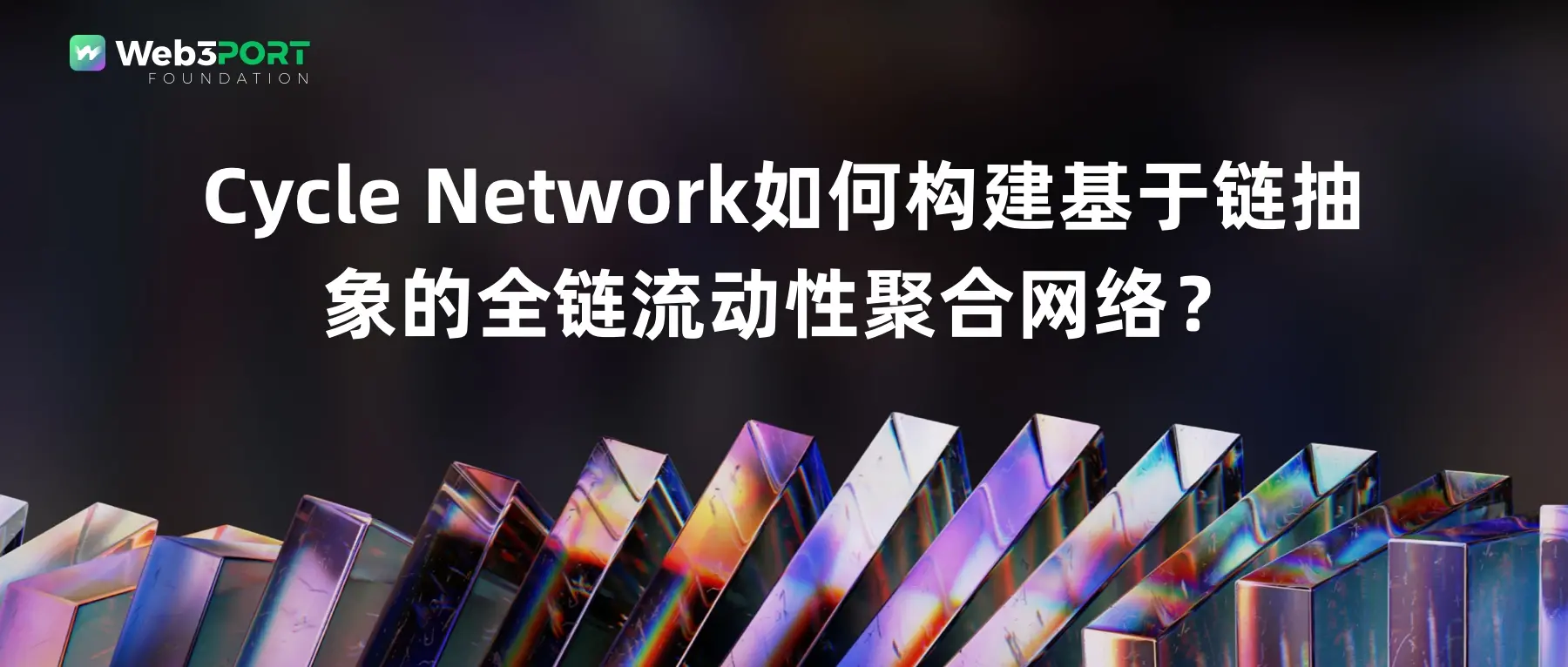 Web3PORT
FOUNDATION

Cycle Network如何构建基于链抽象的全链流动性聚合网络？